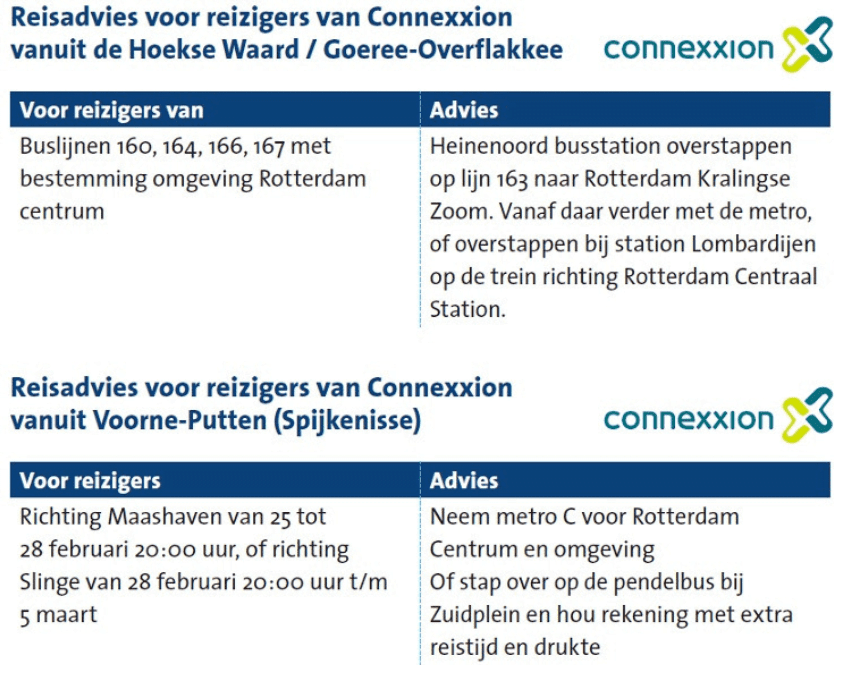 Reisadvies voor reizigers van Connexxion vanuit de Hoekse Waard / Goeree-Overflakkee

connexxion

| Voor reizigers van | Advies |
|---|---|
| Buslijnen 160, 164, 166, 167 met bestemming omgeving Rotterdam centrum | Heinenoord busstation overstappen op lijn 163 naar Rotterdam Kralingse Zoom. Vanaf daar verder met de metro, of overstappen bij station Lombardijen op de trein richting Rotterdam Centraal Station. |

Reisadvies voor reizigers van Connexxion vanuit Voorne-Putten (Spijkenisse)

connexxion

| Voor reizigers | Advies |
|---|---|
| Richting Maashaven van 25 tot 28 februari 20:00 uur, of richting Slinge van 28 februari 20:00 uur t/m 5 maart | Neem metro C voor Rotterdam Centrum en omgeving Of stap over op de pendelbus bij Zuidplein en hou rekening met extra reistijd en drukte |